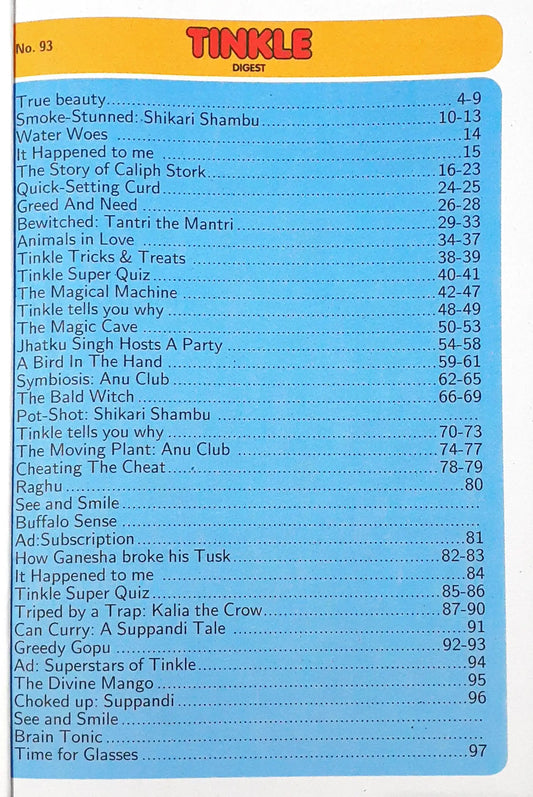 No. 93

TINKLE
DIGEST

True beauty 4-9
Smoke-Stunned: Shikari Shambu 10-13
Water Woes 14
It Happened to me 15
The Story of Caliph Stork 16-23
Quick-Setting Curd 24-25
Greed And Need 26-28
Bewitched: Tantri the Mantri 29-33
Animals in Love 34-37
Tinkle Tricks & Treats 38-39
Tinkle Super Quiz 40-41
The Magical Machine 42-47
Tinkle tells you why 48-49
The Magic Cave 50-53
Jhatku Singh Hosts A Party 54-58
A Bird In The Hand 59-61
Symbiosis: Anu Club 62-65
The Bald Witch 66-69
Pot-Shot: Shikari Shambu
Tinkle tells you why 70-73
The Moving Plant: Anu Club 74-77
Cheating The Cheat 78-79
Raghu 80
See and Smile
Buffalo Sense
Ad:Subscription 81
How Ganesha broke his Tusk 82-83
It Happened to me 84
Tinkle Super Quiz 85-86
Triped by a Trap: Kalia the Crow 87-90
Can Curry: A Suppandi Tale 91
Greedy Gopu 92-93
Ad: Superstars of Tinkle 94
The Divine Mango 95
Choked up: Suppandi 96
See and Smile
Brain Tonic
Time for Glasses 97